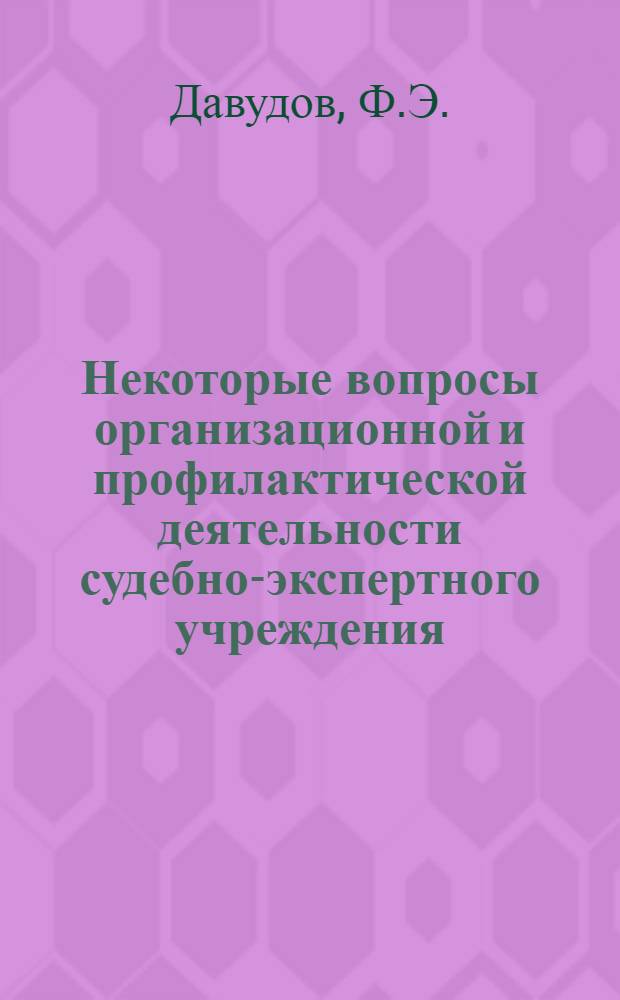 Давудов, Ф.Э.

Некоторые вопросы организационной и профилактической деятельности судебно-экспертного учреждения